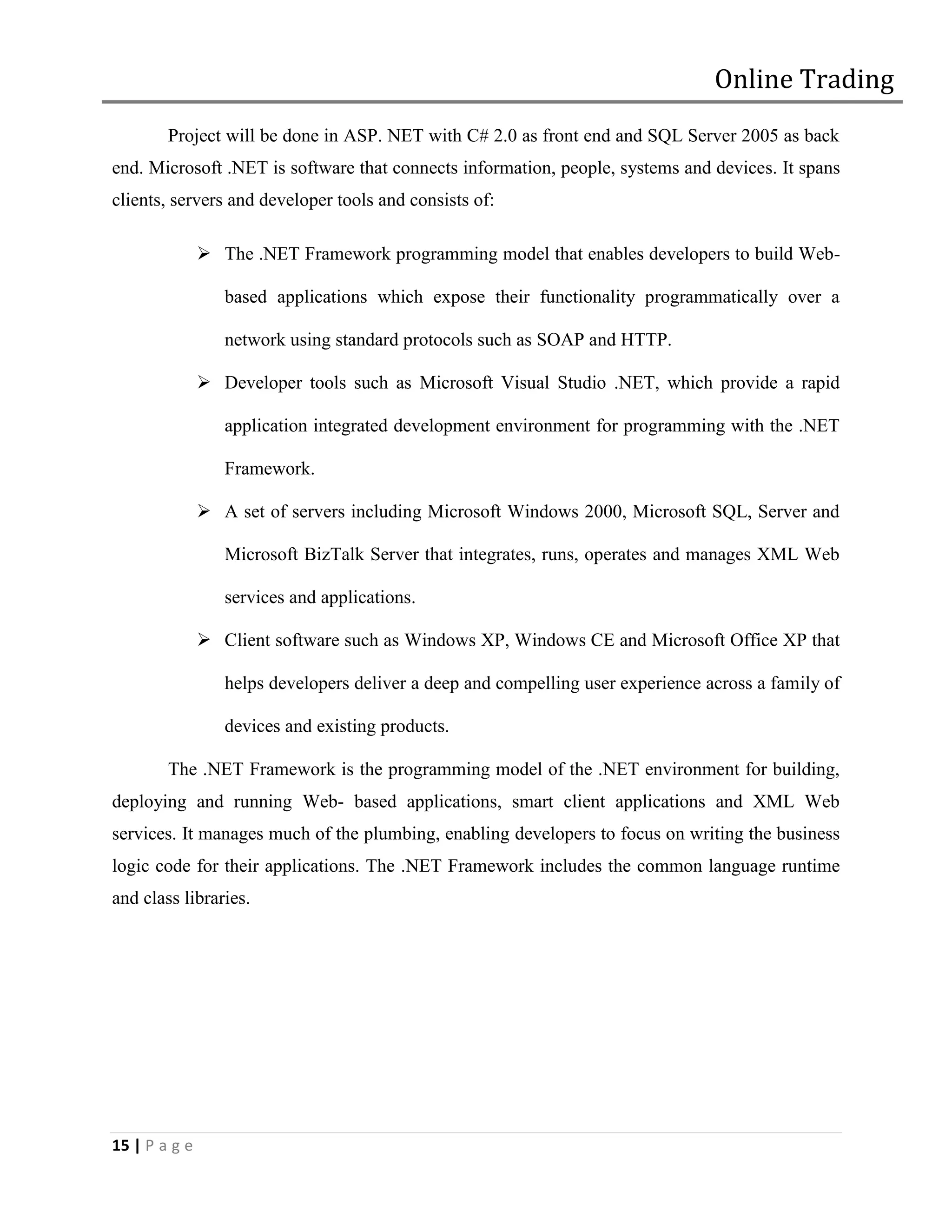 Online Trading

Project will be done in ASP. NET with C# 2.0 as front end and SQL Server 2005 as back end. Microsoft .NET is software that connects information, people, systems and devices. It spans clients, servers and developer tools and consists of:

➢ The .NET Framework programming model that enables developers to build Web-based applications which expose their functionality programmatically over a network using standard protocols such as SOAP and HTTP.

➢ Developer tools such as Microsoft Visual Studio .NET, which provide a rapid application integrated development environment for programming with the .NET Framework.

➢ A set of servers including Microsoft Windows 2000, Microsoft SQL, Server and Microsoft BizTalk Server that integrates, runs, operates and manages XML Web services and applications.

➢ Client software such as Windows XP, Windows CE and Microsoft Office XP that helps developers deliver a deep and compelling user experience across a family of devices and existing products.

The .NET Framework is the programming model of the .NET environment for building, deploying and running Web- based applications, smart client applications and XML Web services. It manages much of the plumbing, enabling developers to focus on writing the business logic code for their applications. The .NET Framework includes the common language runtime and class libraries.

15 | P a g e